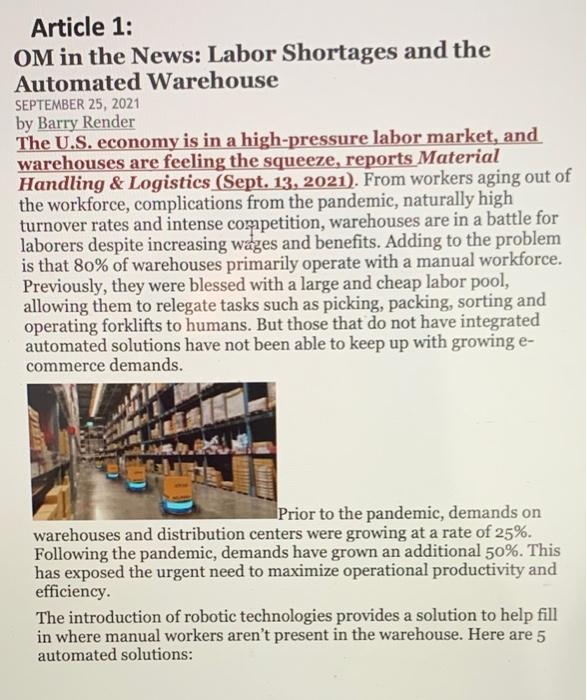 Article 1:

OM in the News: Labor Shortages and the Automated Warehouse

SEPTEMBER 25, 2021

by Barry Render

The U.S. economy is in a high-pressure labor market, and warehouses are feeling the squeeze, reports Material Handling & Logistics (Sept. 13, 2021). From workers aging out of the workforce, complications from the pandemic, naturally high turnover rates and intense competition, warehouses are in a battle for laborers despite increasing wages and benefits. Adding to the problem is that 80% of warehouses primarily operate with a manual workforce. Previously, they were blessed with a large and cheap labor pool, allowing them to relegate tasks such as picking, packing, sorting and operating forklifts to humans. But those that do not have integrated automated solutions have not been able to keep up with growing e-commerce demands.

Prior to the pandemic, demands on warehouses and distribution centers were growing at a rate of 25%. Following the pandemic, demands have grown an additional 50%. This has exposed the urgent need to maximize operational productivity and efficiency.

The introduction of robotic technologies provides a solution to help fill in where manual workers aren't present in the warehouse. Here are 5 automated solutions: